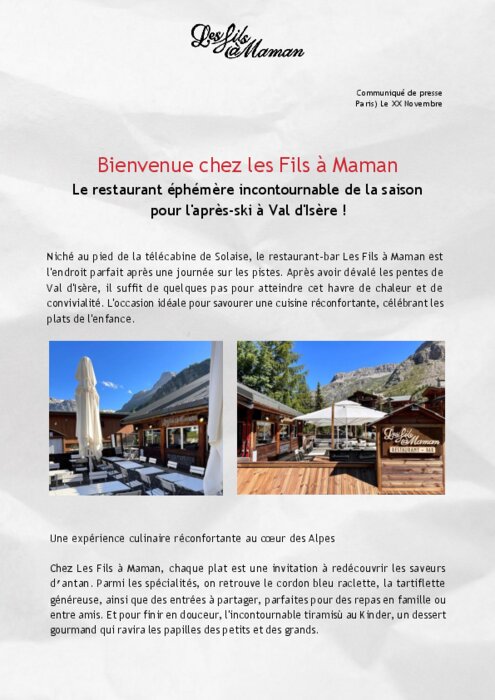 Les Fils à Maman

Communiqué de presse
Paris) Le XX Novembre

Bienvenue chez les Fils à Maman
Le restaurant éphémère incontournable de la saison pour l'après-ski à Val d'Isère !

Niché au pied de la télécabine de Solaise, le restaurant-bar Les Fils à Maman est l'endroit parfait après une journée sur les pistes. Après avoir dévalé les pentes de Val d'Isère, il suffit de quelques pas pour atteindre cet havre de chaleur et de convivialité. L'occasion idéale pour savourer une cuisine réconfortante, célébrant les plats de l'enfance.

Les Fils à Maman
RESTAURANT - BAR

Une expérience culinaire réconfortante au cœur des Alpes

Chez Les Fils à Maman, chaque plat est une invitation à redécouvrir les saveurs d'antan. Parmi les spécialités, on retrouve le cordon bleu raclette, la tartiflette généreuse, ainsi que des entrées à partager, parfaites pour des repas en famille ou entre amis. Et pour finir en douceur, l'incontournable tiramisù au Kinder, un dessert gourmand qui ravira les papilles des petits et des grands.